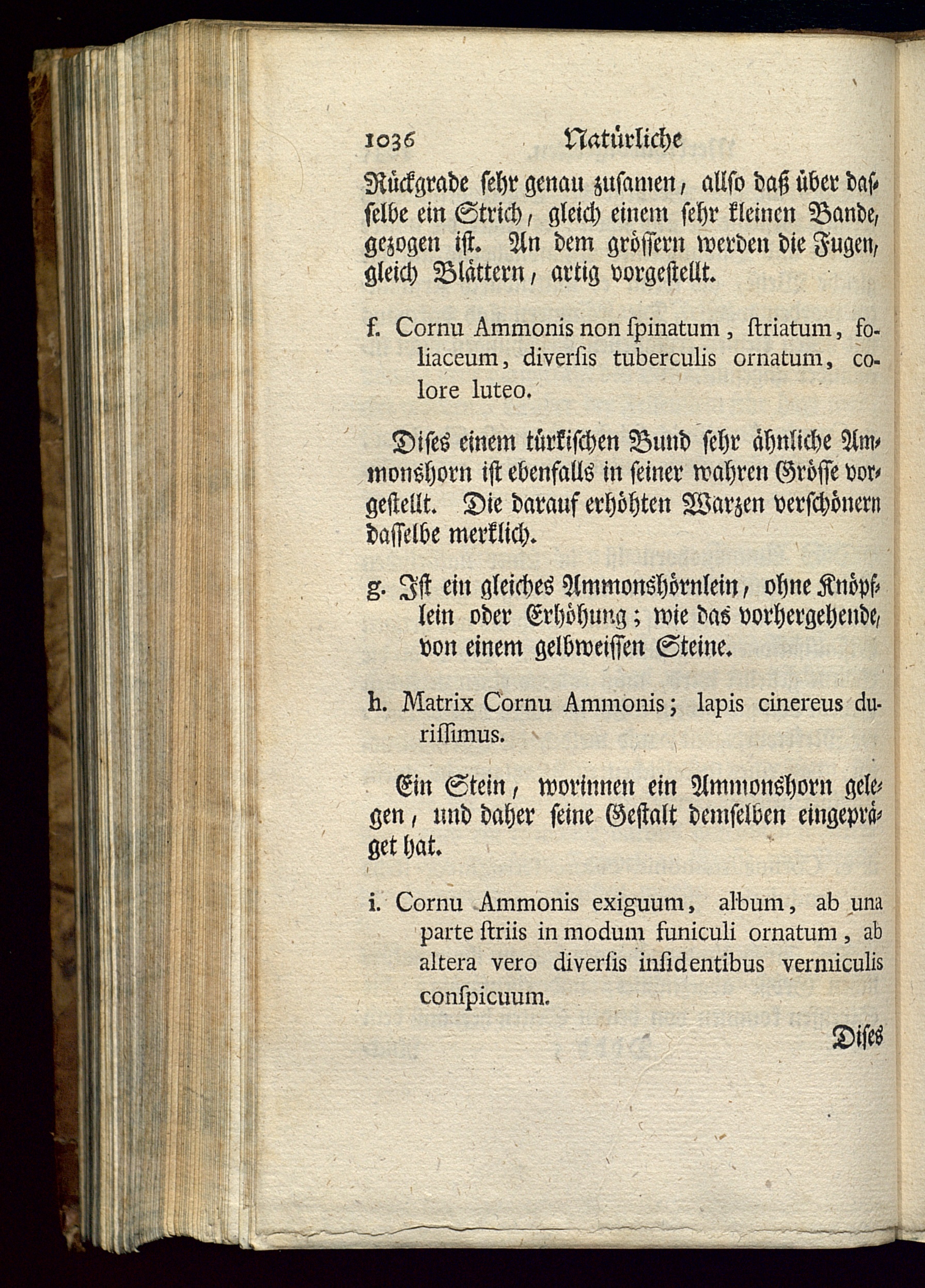 1036 Natürliche

Rückgrade sehr genau zusamen, allso daß über dasselbe ein Strich, gleich einem sehr kleinen Bande, gezogen ist. An dem grössern werden die Fugen, gleich Blättern, artig vorgestellt.

f. Cornu Ammonis non ſpinatum, ſtriatum, foliaceum, diverſis tuberculis ornatum, colore luteo.

Dises einem türkischen Bund sehr ähnliche Ammonshorn ist ebenfalls in seiner wahren Grösse vorgestellt. Die darauf erhöhten Warzen verschönern dasselbe merklich.

g. Ist ein gleiches Ammonshörnlein, ohne Knöpflein oder Erhöhung; wie das vorhergehende, von einem gelbweissen Steine.

h. Matrix Cornu Ammonis; lapis cinereus duriſſimus.

Ein Stein, worinnen ein Ammonshorn gelegen, und daher seine Gestalt demselben eingepräget hat.

i. Cornu Ammonis exiguum, album, ab una parte ſtriis in modum funiculi ornatum, ab altera vero diverſis inſidentibus vermiculis conſpicuum.

Dises